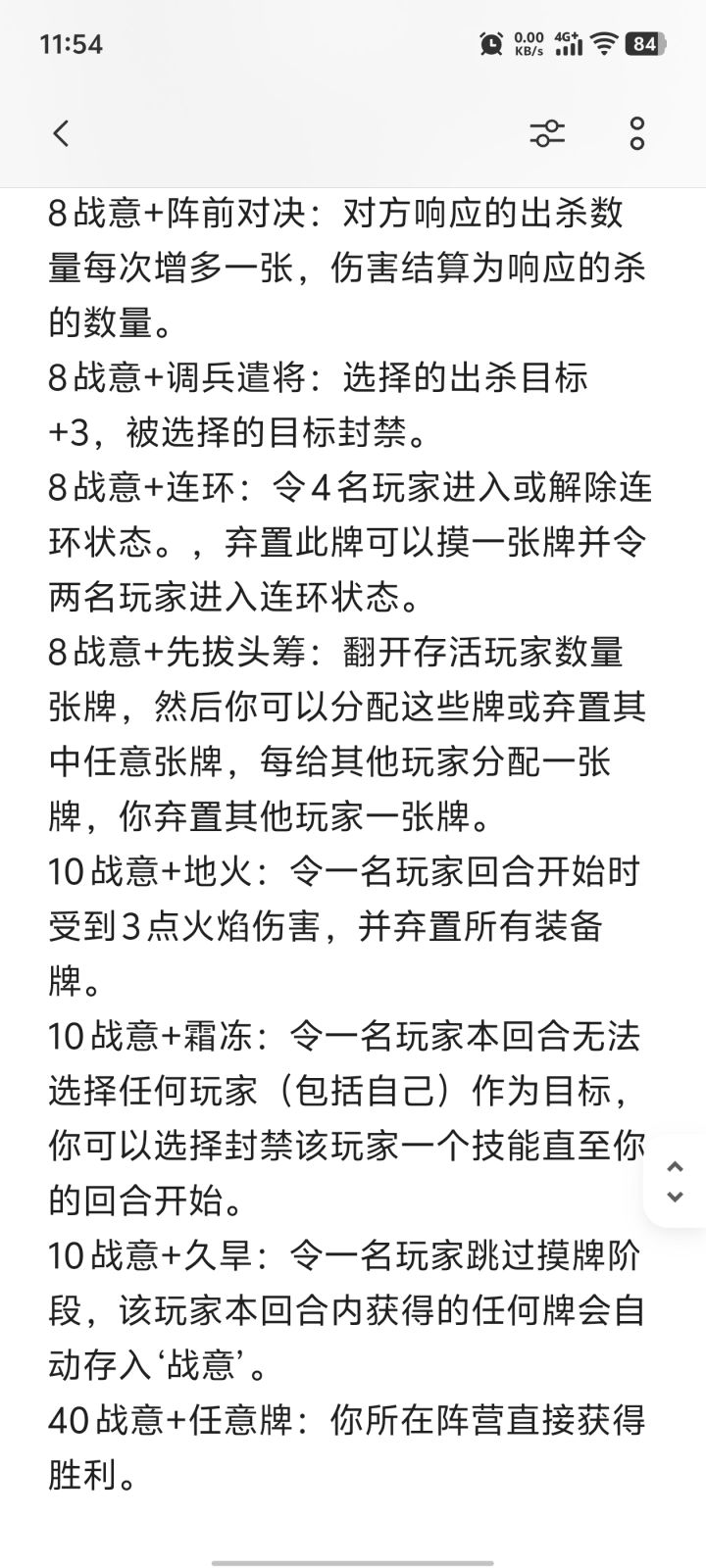 11:54

0.00 KB/s 4G+ 84

8战意+阵前对决：对方响应的出杀数量每次增多一张，伤害结算为响应的杀的数量。
8战意+调兵遣将：选择的出杀目标+3，被选择的目标封禁。
8战意+连环：令4名玩家进入或解除连环状态。，弃置此牌可以摸一张牌并令两名玩家进入连环状态。
8战意+先拔头筹：翻开存活玩家数量张牌，然后你可以分配这些牌或弃置其中任意张牌，每给其他玩家分配一张牌，你弃置其他玩家一张牌。
10战意+地火：令一名玩家回合开始时受到3点火焰伤害，并弃置所有装备牌。
10战意+霜冻：令一名玩家本回合无法选择任何玩家（包括自己）作为目标，你可以选择封禁该玩家一个技能直至你的回合开始。
10战意+久旱：令一名玩家跳过摸牌阶段，该玩家本回合内获得的任何牌会自动存入‘战意’。
40战意+任意牌：你所在阵营直接获得胜利。